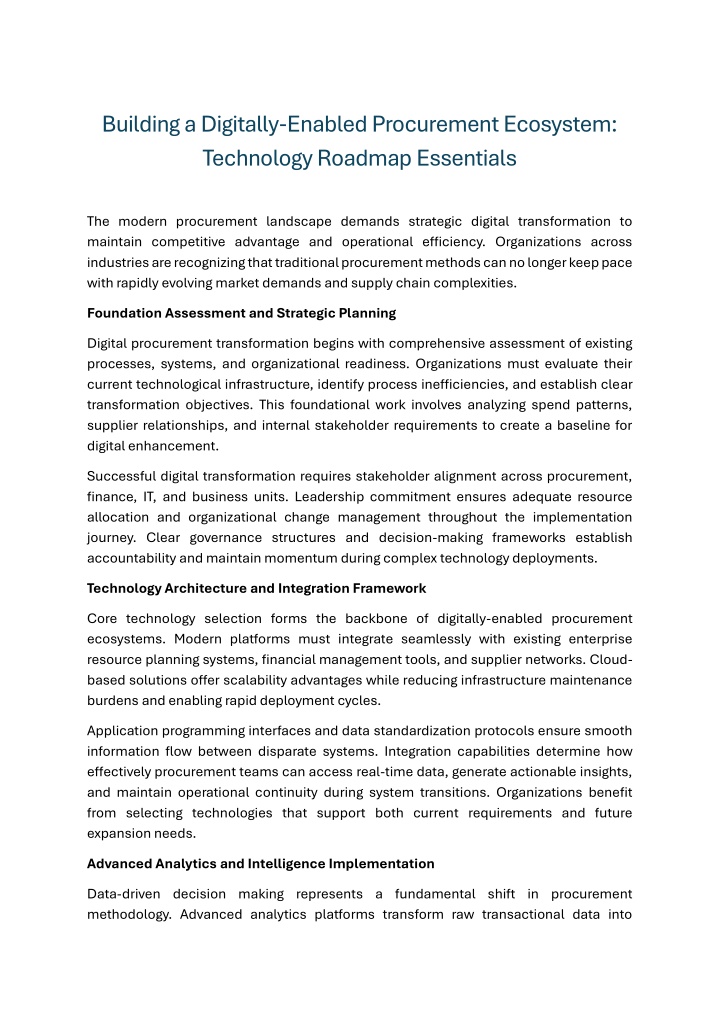 Building a Digitally-Enabled Procurement Ecosystem: Technology Roadmap Essentials

The modern procurement landscape demands strategic digital transformation to maintain competitive advantage and operational efficiency. Organizations across industries are recognizing that traditional procurement methods can no longer keep pace with rapidly evolving market demands and supply chain complexities.

Foundation Assessment and Strategic Planning

Digital procurement transformation begins with comprehensive assessment of existing processes, systems, and organizational readiness. Organizations must evaluate their current technological infrastructure, identify process inefficiencies, and establish clear transformation objectives. This foundational work involves analyzing spend patterns, supplier relationships, and internal stakeholder requirements to create a baseline for digital enhancement.

Successful digital transformation requires stakeholder alignment across procurement, finance, IT, and business units. Leadership commitment ensures adequate resource allocation and organizational change management throughout the implementation journey. Clear governance structures and decision-making frameworks establish accountability and maintain momentum during complex technology deployments.

Technology Architecture and Integration Framework

Core technology selection forms the backbone of digitally-enabled procurement ecosystems. Modern platforms must integrate seamlessly with existing enterprise resource planning systems, financial management tools, and supplier networks. Cloud-based solutions offer scalability advantages while reducing infrastructure maintenance burdens and enabling rapid deployment cycles.

Application programming interfaces and data standardization protocols ensure smooth information flow between disparate systems. Integration capabilities determine how effectively procurement teams can access real-time data, generate actionable insights, and maintain operational continuity during system transitions. Organizations benefit from selecting technologies that support both current requirements and future expansion needs.

Advanced Analytics and Intelligence Implementation

Data-driven decision making represents a fundamental shift in procurement methodology. Advanced analytics platforms transform raw transactional data into